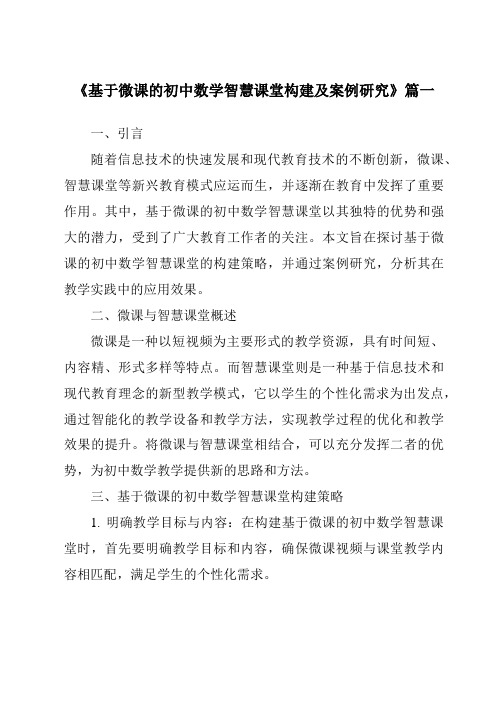 《基于微课的初中数学智慧课堂构建及案例研究》篇一

一、引言

随着信息技术的快速发展和现代教育技术的不断创新，微课、智慧课堂等新兴教育模式应运而生，并逐渐在教育中发挥了重要作用。其中，基于微课的初中数学智慧课堂以其独特的优势和强大的潜力，受到了广大教育工作者的关注。本文旨在探讨基于微课的初中数学智慧课堂的构建策略，并通过案例研究，分析其在教学实践中的应用效果。

二、微课与智慧课堂概述

微课是一种以短视频为主要形式的教学资源，具有时间短、内容精、形式多样等特点。而智慧课堂则是一种基于信息技术和现代教育理念的新型教学模式，它以学生的个性化需求为出发点，通过智能化的教学设备和教学方法，实现教学过程的优化和教学效果的提升。将微课与智慧课堂相结合，可以充分发挥二者的优势，为初中数学教学提供新的思路和方法。

三、基于微课的初中数学智慧课堂构建策略

1. 明确教学目标与内容：在构建基于微课的初中数学智慧课堂时，首先要明确教学目标和内容，确保微课视频与课堂教学内容相匹配，满足学生的个性化需求。